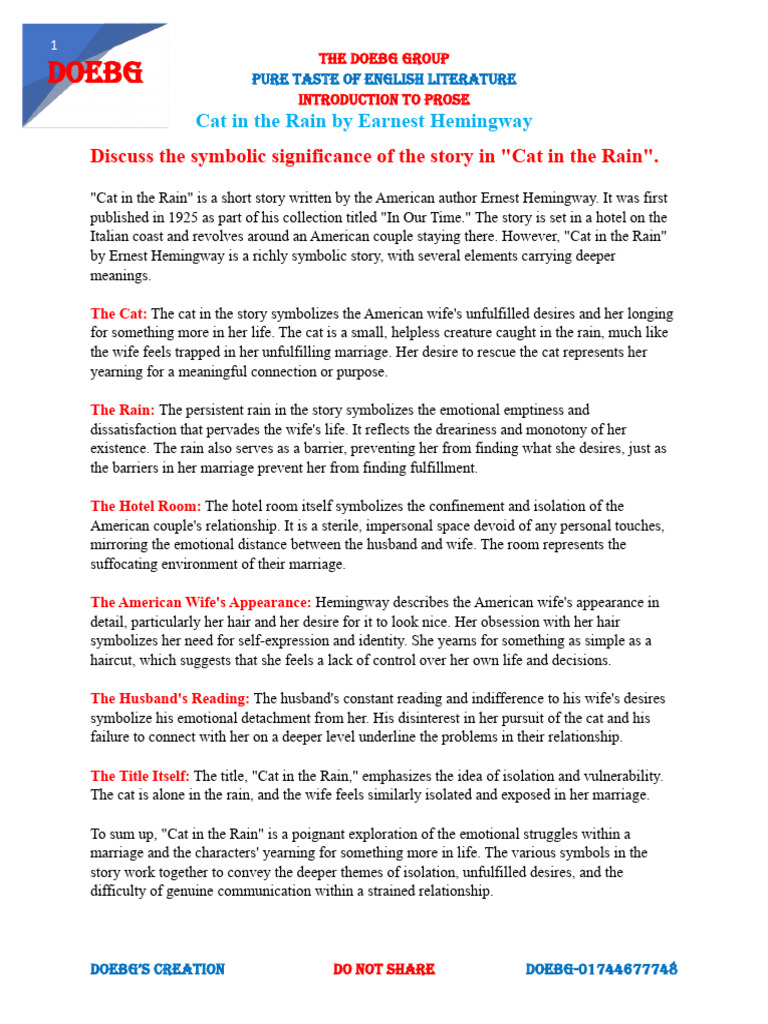 1

DOEBG

THE DOEBG GROUP
PURE TASTE OF ENGLISH LITERATURE
INTRODUCTION TO PROSE

Cat in the Rain by Earnest Hemingway

Discuss the symbolic significance of the story in "Cat in the Rain".

"Cat in the Rain" is a short story written by the American author Ernest Hemingway. It was first published in 1925 as part of his collection titled "In Our Time." The story is set in a hotel on the Italian coast and revolves around an American couple staying there. However, "Cat in the Rain" by Ernest Hemingway is a richly symbolic story, with several elements carrying deeper meanings.

The Cat: The cat in the story symbolizes the American wife's unfulfilled desires and her longing for something more in her life. The cat is a small, helpless creature caught in the rain, much like the wife feels trapped in her unfulfilling marriage. Her desire to rescue the cat represents her yearning for a meaningful connection or purpose.

The Rain: The persistent rain in the story symbolizes the emotional emptiness and dissatisfaction that pervades the wife's life. It reflects the dreariness and monotony of her existence. The rain also serves as a barrier, preventing her from finding what she desires, just as the barriers in her marriage prevent her from finding fulfillment.

The Hotel Room: The hotel room itself symbolizes the confinement and isolation of the American couple's relationship. It is a sterile, impersonal space devoid of any personal touches, mirroring the emotional distance between the husband and wife. The room represents the suffocating environment of their marriage.

The American Wife's Appearance: Hemingway describes the American wife's appearance in detail, particularly her hair and her desire for it to look nice. Her obsession with her hair symbolizes her need for self-expression and identity. She yearns for something as simple as a haircut, which suggests that she feels a lack of control over her own life and decisions.

The Husband's Reading: The husband's constant reading and indifference to his wife's desires symbolize his emotional detachment from her. His disinterest in her pursuit of the cat and his failure to connect with her on a deeper level underline the problems in their relationship.

The Title Itself: The title, "Cat in the Rain," emphasizes the idea of isolation and vulnerability. The cat is alone in the rain, and the wife feels similarly isolated and exposed in her marriage.

To sum up, "Cat in the Rain" is a poignant exploration of the emotional struggles within a marriage and the characters' yearning for something more in life. The various symbols in the story work together to convey the deeper themes of isolation, unfulfilled desires, and the difficulty of genuine communication within a strained relationship.

DOEBG'S CREATION DO NOT SHARE DOEBG-01744677748